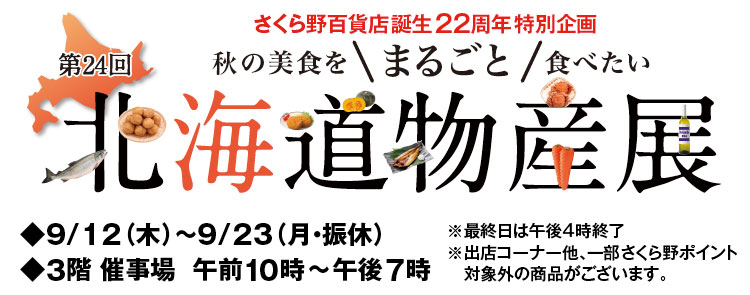 さくら野百貨店誕生22周年特別企画

第24回

秋の美食を＼まるごと／食べたい

北海道物産展

◆9/12(木)～9/23(月・振休)
◆3階 催事場 午前10時～午後7時

※最終日は午後4時終了
※出店コーナー他、一部さくら野ポイント対象外の商品がございます。